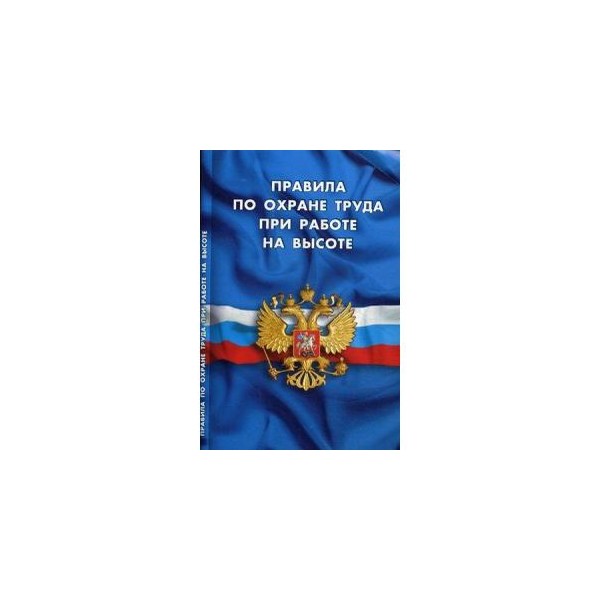 ПРАВИЛА
ПО ОХРАНЕ ТРУДА
ПРИ РАБОТЕ
НА ВЫСОТЕ

ПРАВИЛА ПО ОХРАНЕ ТРУДА ПРИ РАБОТЕ НА ВЫСОТЕ